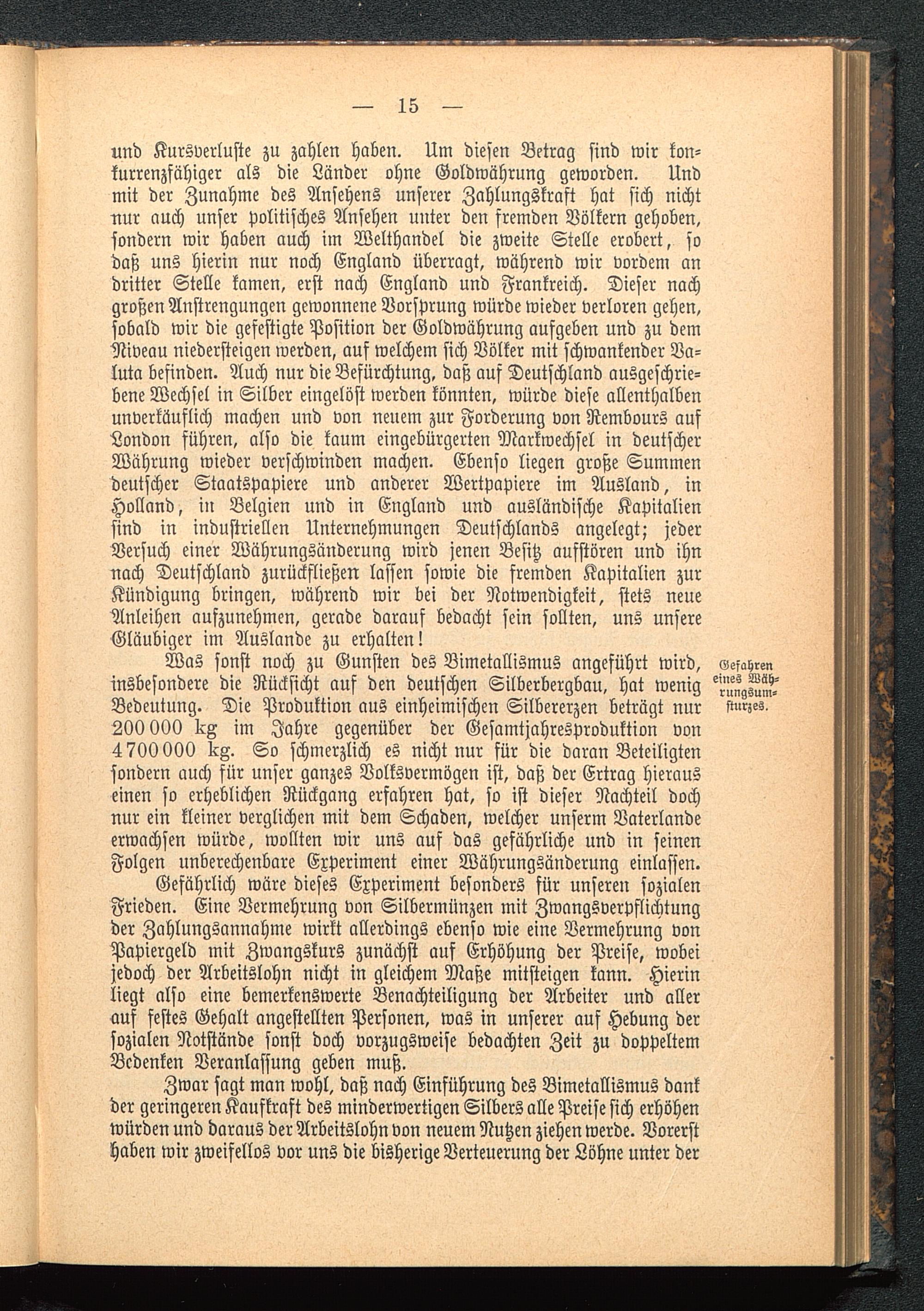 — 15 —

und Kursverluste zu zahlen haben. Um diesen Betrag sind wir konkurrenzfähiger als die Länder ohne Goldwährung geworden. Und mit der Zunahme des Ansehens unserer Zahlungskraft hat sich nicht nur auch unser politisches Ansehen unter den fremden Völkern gehoben, sondern wir haben auch im Welthandel die zweite Stelle erobert, so daß uns hierin nur noch England überragt, während wir vordem an dritter Stelle kamen, erst nach England und Frankreich. Dieser nach großen Anstrengungen gewonnene Vorsprung würde wieder verloren gehen, sobald wir die gefestigte Position der Goldwährung aufgeben und zu dem Niveau niedersteigen werden, auf welchem sich Völker mit schwankender Valuta befinden. Auch nur die Befürchtung, daß auf Deutschland ausgeschriebene Wechsel in Silber eingelöst werden könnten, würde diese allenthalben unverkäuflich machen und von neuem zur Forderung von Rembours auf London führen, also die kaum eingebürgerten Markwechsel in deutscher Währung wieder verschwinden machen. Ebenso liegen große Summen deutscher Staatspapiere und anderer Wertpapiere im Ausland, in Holland, in Belgien und in England und ausländische Kapitalien sind in industriellen Unternehmungen Deutschlands angelegt; jeder Versuch einer Währungsänderung wird jenen Besitz aufstören und ihn nach Deutschland zurückfließen lassen sowie die fremden Kapitalien zur Kündigung bringen, während wir bei der Notwendigkeit, stets neue Anleihen aufzunehmen, gerade darauf bedacht sein sollten, uns unsere Gläubiger im Auslande zu erhalten!

Gefahren eines Währungsumsturzes.

Was sonst noch zu Gunsten des Bimetallismus angeführt wird, insbesondere die Rücksicht auf den deutschen Silberbergbau, hat wenig Bedeutung. Die Produktion aus einheimischen Silbererzen beträgt nur 200 000 kg im Jahre gegenüber der Gesamtjahresproduktion von 4 700 000 kg. So schmerzlich es nicht nur für die daran Beteiligten sondern auch für unser ganzes Volksvermögen ist, daß der Ertrag hieraus einen so erheblichen Rückgang erfahren hat, so ist dieser Nachteil doch nur ein kleiner verglichen mit dem Schaden, welcher unserm Vaterlande erwachsen würde, wollten wir uns auf das gefährliche und in seinen Folgen unberechenbare Experiment einer Währungsänderung einlassen.

Gefährlich wäre dieses Experiment besonders für unseren sozialen Frieden. Eine Vermehrung von Silbermünzen mit Zwangsverpflichtung der Zahlungsannahme wirkt allerdings ebenso wie eine Vermehrung von Papiergeld mit Zwangskurs zunächst auf Erhöhung der Preise, wobei jedoch der Arbeitslohn nicht in gleichem Maße mitsteigen kann. Hierin liegt also eine bemerkenswerte Benachteiligung der Arbeiter und aller auf festes Gehalt angestellten Personen, was in unserer auf Hebung der sozialen Notstände sonst doch vorzugsweise bedachten Zeit zu doppeltem Bedenken Veranlassung geben muß.

Zwar sagt man wohl, daß nach Einführung des Bimetallismus dank der geringeren Kaufkraft des minderwertigen Silbers alle Preise sich erhöhen würden und daraus der Arbeitslohn von neuem Nutzen ziehen werde. Vorerst haben wir zweifellos vor uns die bisherige Verteuerung der Löhne unter der